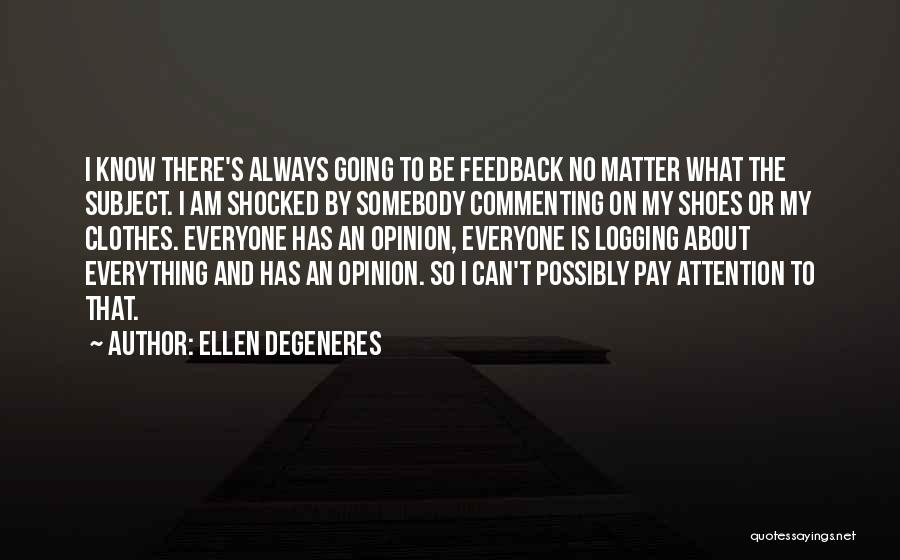 I KNOW THERE'S ALWAYS GOING TO BE FEEDBACK NO MATTER WHAT THE SUBJECT. I AM SHOCKED BY SOMEBODY COMMENTING ON MY SHOES OR MY CLOTHES. EVERYONE HAS AN OPINION, EVERYONE IS LOGGING ABOUT EVERYTHING AND HAS AN OPINION. SO I CAN'T POSSIBLY PAY ATTENTION TO THAT.

~ AUTHOR: ELLEN DEGENERES

quotessayings.net